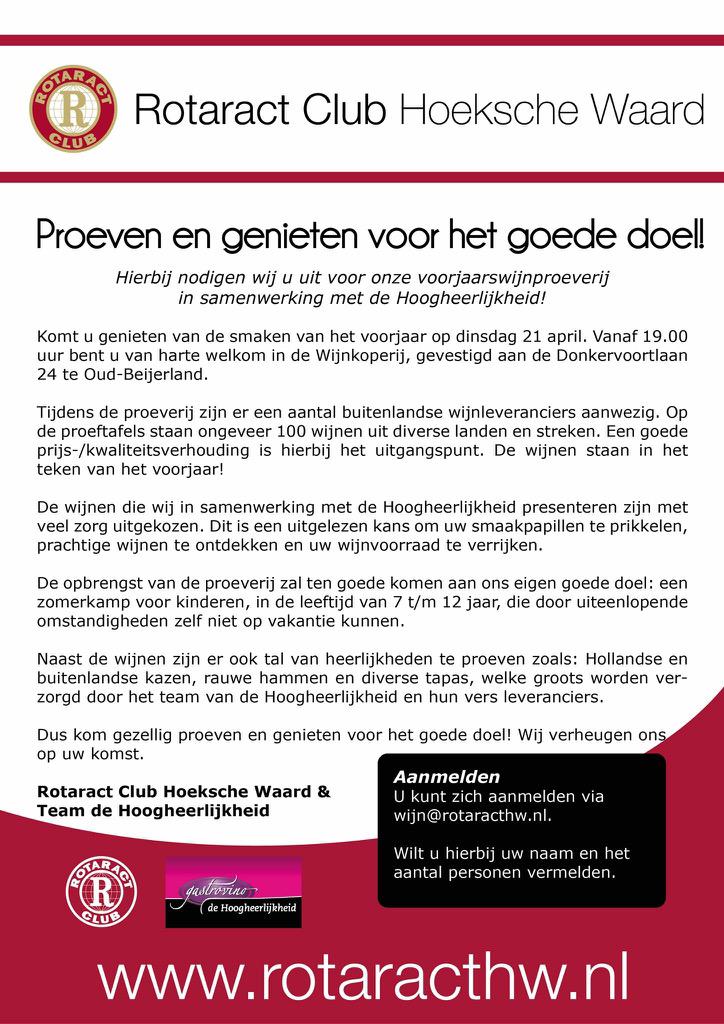 ROTARACT CLUB

Rotaract Club Hoeksche Waard

Proeven en genieten voor het goede doel!

Hierbij nodigen wij u uit voor onze voorjaarswijnproeverij in samenwerking met de Hoogheerlijkheid!

Komt u genieten van de smaken van het voorjaar op dinsdag 21 april. Vanaf 19.00 uur bent u van harte welkom in de Wijnkoperij, gevestigd aan de Donkervoortlaan 24 te Oud-Beijerland.

Tijdens de proeverij zijn er een aantal buitenlandse wijnleveranciers aanwezig. Op de proeftafels staan ongeveer 100 wijnen uit diverse landen en streken. Een goede prijs-/kwaliteitsverhouding is hierbij het uitgangspunt. De wijnen staan in het teken van het voorjaar!

De wijnen die wij in samenwerking met de Hoogheerlijkheid presenteren zijn met veel zorg uitgekozen. Dit is een uitgelezen kans om uw smaakpapillen te prikkelen, prachtige wijnen te ontdekken en uw wijnvoorraad te verrijken.

De opbrengst van de proeverij zal ten goede komen aan ons eigen goede doel: een zomerkamp voor kinderen, in de leeftijd van 7 t/m 12 jaar, die door uiteenlopende omstandigheden zelf niet op vakantie kunnen.

Naast de wijnen zijn er ook tal van heerlijkheden te proeven zoals: Hollandse en buitenlandse kazen, rauwe hammen en diverse tapas, welke groots worden verzorgd door het team van de Hoogheerlijkheid en hun vers leveranciers.

Dus kom gezellig proeven en genieten voor het goede doel! Wij verheugen ons op uw komst.

Rotaract Club Hoeksche Waard & Team de Hoogheerlijkheid

Aanmelden
U kunt zich aanmelden via wijn@rotaracthw.nl.

Wilt u hierbij uw naam en het aantal personen vermelden.

ROTARACT CLUB

gastrovino
de Hoogheerlijkheid

www.rotaracthw.nl